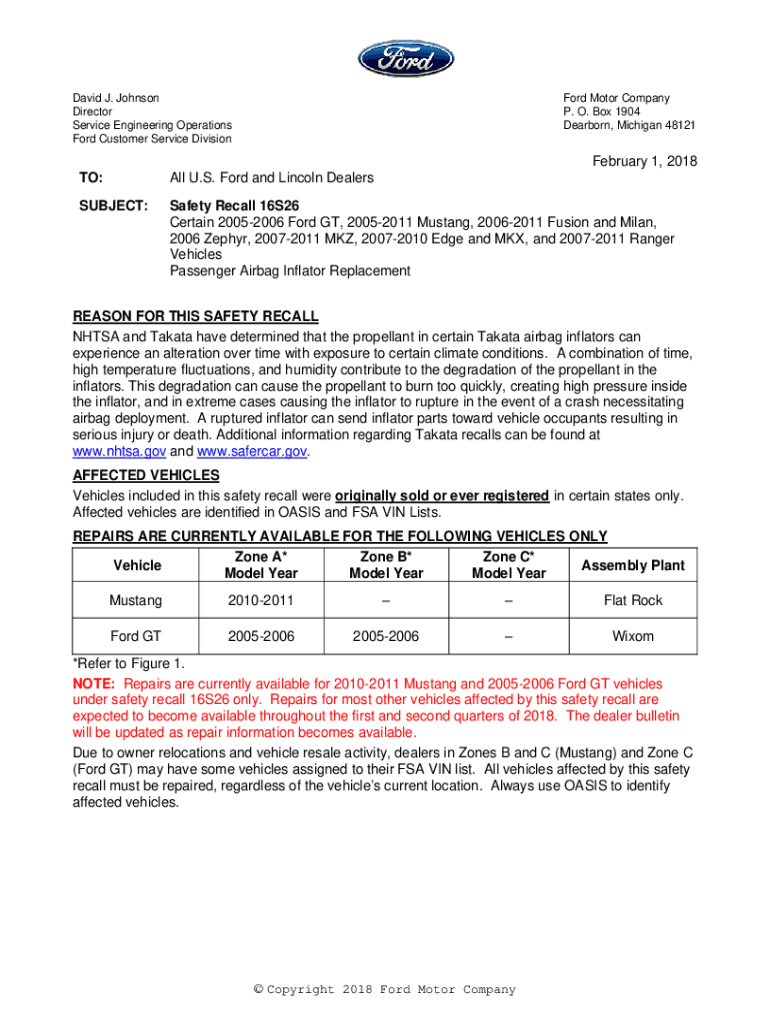 Ford

David J. Johnson
Director
Service Engineering Operations
Ford Customer Service Division

Ford Motor Company
P. O. Box 1904
Dearborn, Michigan 48121

February 1, 2018

TO: All U.S. Ford and Lincoln Dealers

SUBJECT: Safety Recall 16S26
Certain 2005-2006 Ford GT, 2005-2011 Mustang, 2006-2011 Fusion and Milan, 2006 Zephyr, 2007-2011 MKZ, 2007-2010 Edge and MKX, and 2007-2011 Ranger Vehicles
Passenger Airbag Inflator Replacement

REASON FOR THIS SAFETY RECALL
NHTSA and Takata have determined that the propellant in certain Takata airbag inflators can experience an alteration over time with exposure to certain climate conditions. A combination of time, high temperature fluctuations, and humidity contribute to the degradation of the propellant in the inflators. This degradation can cause the propellant to burn too quickly, creating high pressure inside the inflator, and in extreme cases causing the inflator to rupture in the event of a crash necessitating airbag deployment. A ruptured inflator can send inflator parts toward vehicle occupants resulting in serious injury or death. Additional information regarding Takata recalls can be found at www.nhtsa.gov and www.safercar.gov.

AFFECTED VEHICLES
Vehicles included in this safety recall were originally sold or ever registered in certain states only. Affected vehicles are identified in OASIS and FSA VIN Lists.

REPAIRS ARE CURRENTLY AVAILABLE FOR THE FOLLOWING VEHICLES ONLY

| Vehicle | Zone A* Model Year | Zone B* Model Year | Zone C* Model Year | Assembly Plant |
|---|---|---|---|---|
| Mustang | 2010-2011 | – | – | Flat Rock |
| Ford GT | 2005-2006 | 2005-2006 | – | Wixom |

*Refer to Figure 1.

NOTE: Repairs are currently available for 2010-2011 Mustang and 2005-2006 Ford GT vehicles under safety recall 16S26 only. Repairs for most other vehicles affected by this safety recall are expected to become available throughout the first and second quarters of 2018. The dealer bulletin will be updated as repair information becomes available.

Due to owner relocations and vehicle resale activity, dealers in Zones B and C (Mustang) and Zone C (Ford GT) may have some vehicles assigned to their FSA VIN list. All vehicles affected by this safety recall must be repaired, regardless of the vehicle's current location. Always use OASIS to identify affected vehicles.

© Copyright 2018 Ford Motor Company